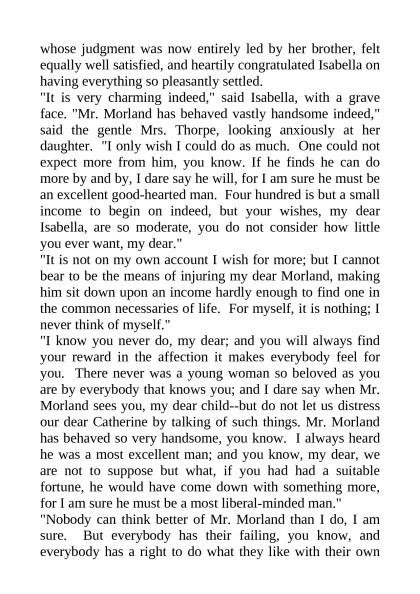 whose judgment was now entirely led by her brother, felt equally well satisfied, and heartily congratulated Isabella on having everything so pleasantly settled.
"It is very charming indeed," said Isabella, with a grave face. "Mr. Morland has behaved vastly handsome indeed," said the gentle Mrs. Thorpe, looking anxiously at her daughter. "I only wish I could do as much. One could not expect more from him, you know. If he finds he can do more by and by, I dare say he will, for I am sure he must be an excellent good-hearted man. Four hundred is but a small income to begin on indeed, but your wishes, my dear Isabella, are so moderate, you do not consider how little you ever want, my dear."
"It is not on my own account I wish for more; but I cannot bear to be the means of injuring my dear Morland, making him sit down upon an income hardly enough to find one in the common necessaries of life. For myself, it is nothing; I never think of myself."
"I know you never do, my dear; and you will always find your reward in the affection it makes everybody feel for you. There never was a young woman so beloved as you are by everybody that knows you; and I dare say when Mr. Morland sees you, my dear child--but do not let us distress our dear Catherine by talking of such things. Mr. Morland has behaved so very handsome, you know. I always heard he was a most excellent man; and you know, my dear, we are not to suppose but what, if you had had a suitable fortune, he would have come down with something more, for I am sure he must be a most liberal-minded man."
"Nobody can think better of Mr. Morland than I do, I am sure. But everybody has their failing, you know, and everybody has a right to do what they like with their own